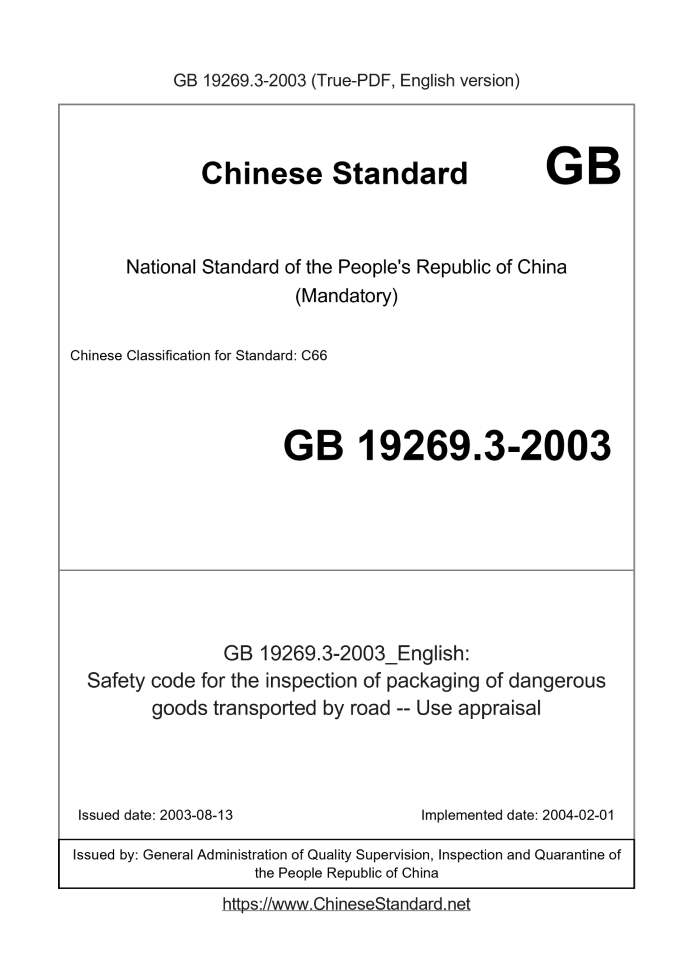 GB 19269.3-2003 (True-PDF, English version)

Chinese Standard GB

National Standard of the People's Republic of China (Mandatory)

Chinese Classification for Standard: C66

GB 19269.3-2003

GB 19269.3-2003_English: Safety code for the inspection of packaging of dangerous goods transported by road -- Use appraisal

Issued date: 2003-08-13

Implemented date: 2004-02-01

Issued by: General Administration of Quality Supervision, Inspection and Quarantine of the People Republic of China

https://www.ChineseStandard.net